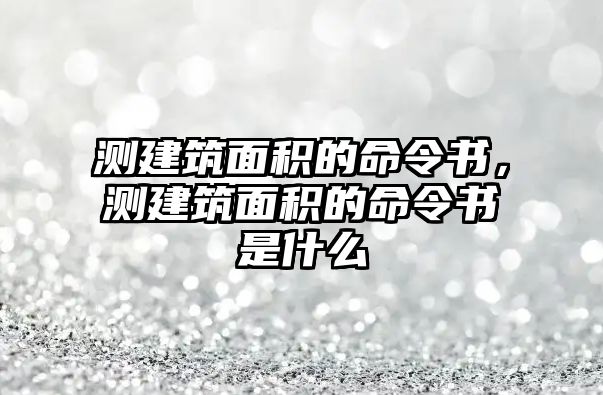 测建筑面积的命令书，测建筑面积的命令书是什么